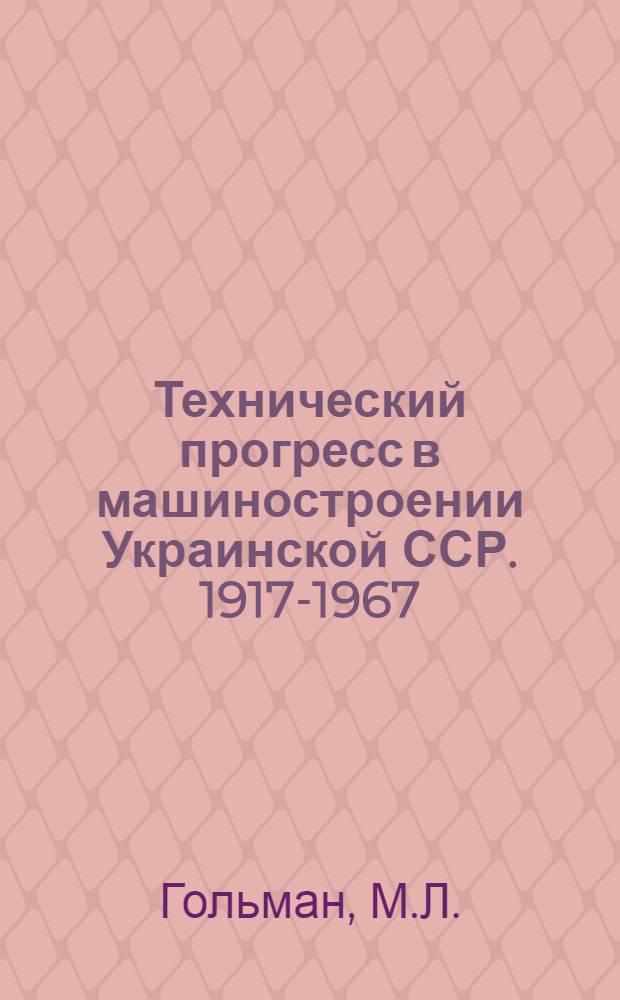 Технический прогресс в машиностроении Украинской ССР. 1917-1967

Гольман, М.Л.